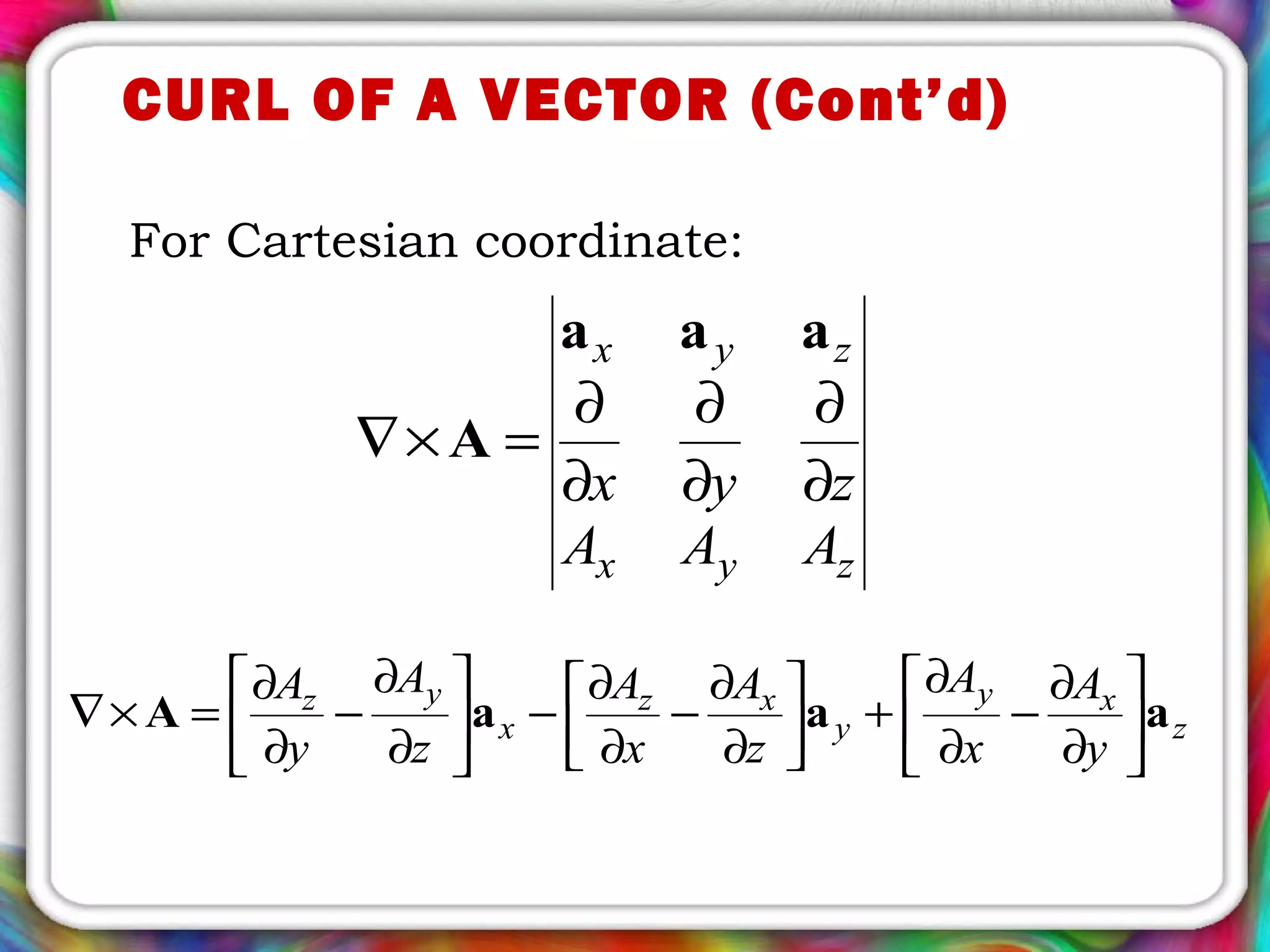 CURL OF A VECTOR (Cont'd)

For Cartesian coordinate:

$\nabla \times \mathbf{A} = \begin{vmatrix} \mathbf{a}_x & \mathbf{a}_y & \mathbf{a}_z \\ \frac{\partial}{\partial x} & \frac{\partial}{\partial y} & \frac{\partial}{\partial z} \\ A_x & A_y & A_z \end{vmatrix}$

$\nabla \times \mathbf{A} = \left[ \frac{\partial A_z}{\partial y} - \frac{\partial A_y}{\partial z} \right] \mathbf{a}_x - \left[ \frac{\partial A_z}{\partial x} - \frac{\partial A_x}{\partial z} \right] \mathbf{a}_y + \left[ \frac{\partial A_y}{\partial x} - \frac{\partial A_x}{\partial y} \right] \mathbf{a}_z$